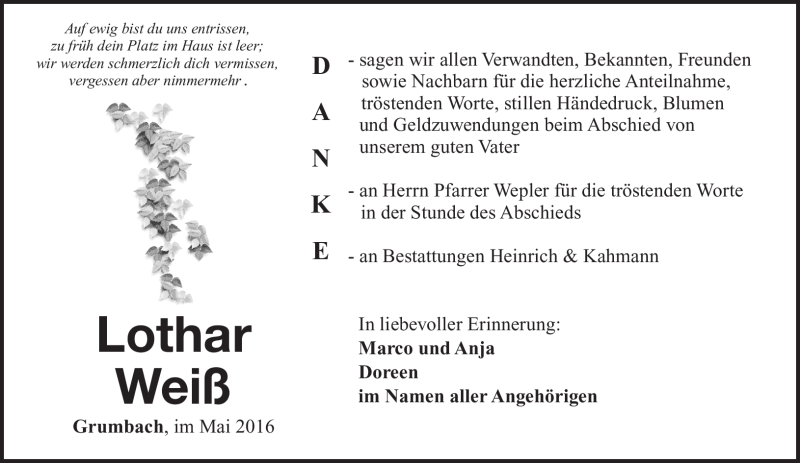 Auf ewig bist du uns entrissen,
zu früh dein Platz im Haus ist leer;
wir werden schmerzlich dich vermissen,
vergessen aber nimmermehr .

Lothar
Weiß

Grumbach, im Mai 2016

D
A
N
K
E

- sagen wir allen Verwandten, Bekannten, Freunden sowie Nachbarn für die herzliche Anteilnahme, tröstenden Worte, stillen Händedruck, Blumen und Geldzuwendungen beim Abschied von unserem guten Vater

- an Herrn Pfarrer Wepler für die tröstenden Worte in der Stunde des Abschieds

- an Bestattungen Heinrich & Kahmann

In liebevoller Erinnerung:
Marco und Anja
Doreen
im Namen aller Angehörigen